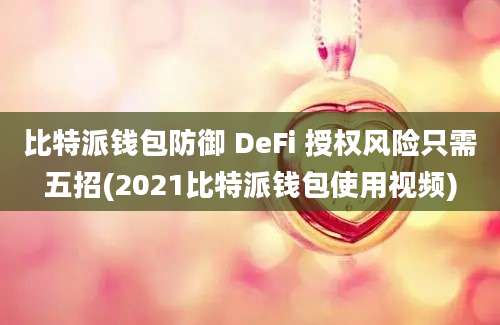 比特派钱包防御 DeFi 授权风险只需五招(2021比特派钱包使用视频)